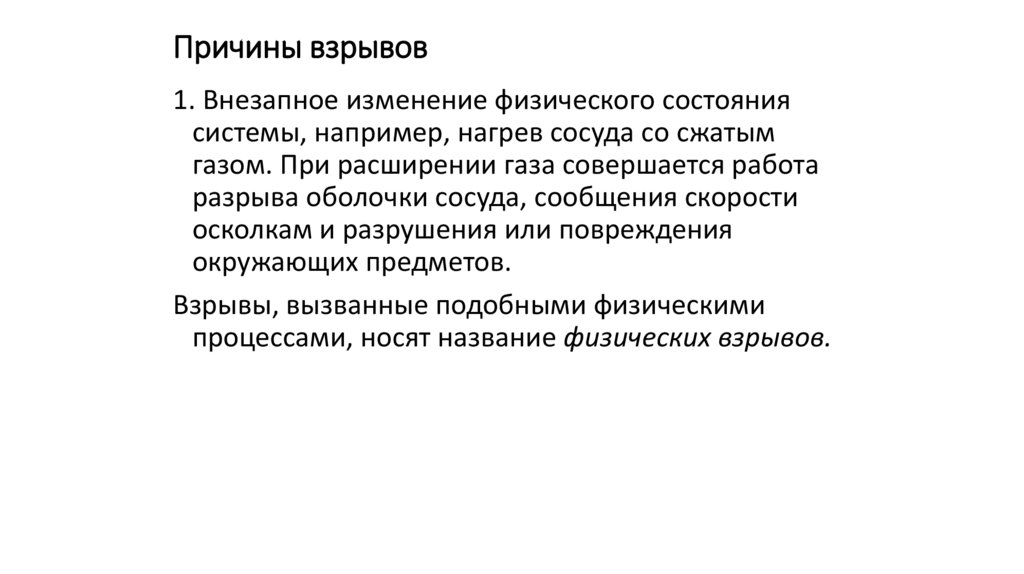 Причины взрывов

1. Внезапное изменение физического состояния системы, например, нагрев сосуда со сжатым газом. При расширении газа совершается работа разрыва оболочки сосуда, сообщения скорости осколкам и разрушения или повреждения окружающих предметов.

Взрывы, вызванные подобными физическими процессами, носят название физических взрывов.